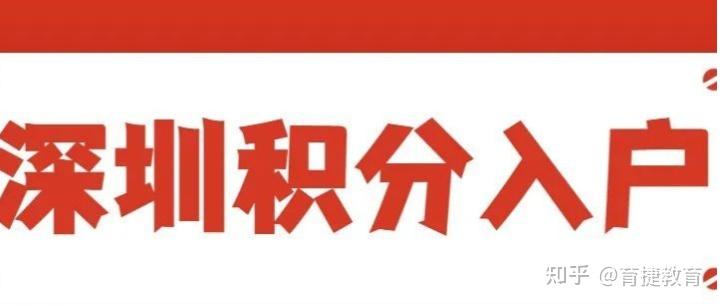 深圳积分入户

知乎 @育捷教育